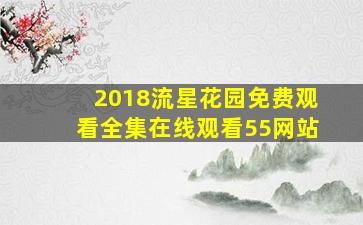 2018流星花园免费观看全集在线观看55网站